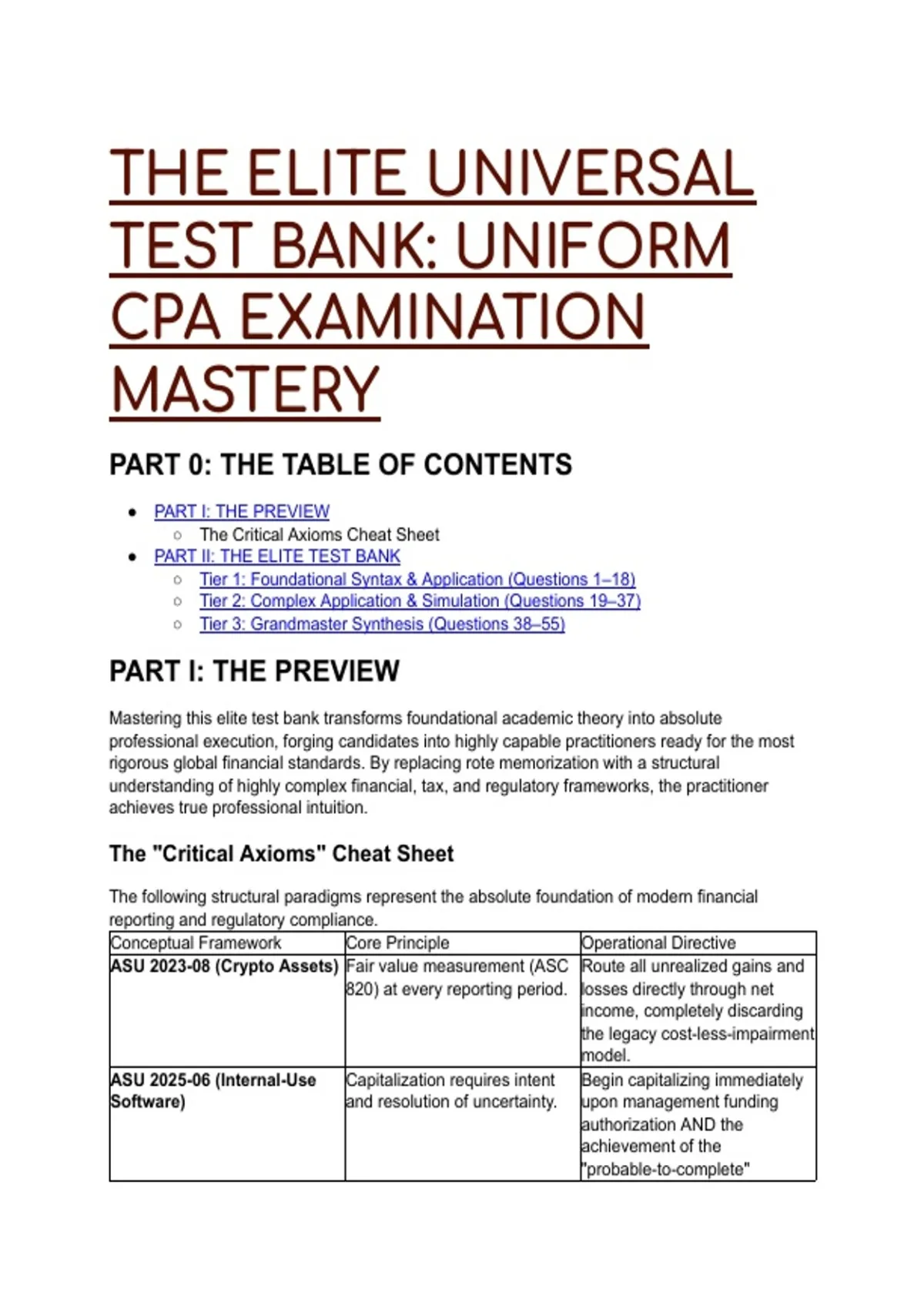 THE ELITE UNIVERSAL TEST BANK: UNIFORM CPA EXAMINATION MASTERY

PART 0: THE TABLE OF CONTENTS

- PART I: THE PREVIEW
  - The Critical Axioms Cheat Sheet
- PART II: THE ELITE TEST BANK
  - Tier 1: Foundational Syntax & Application (Questions 1–18)
  - Tier 2: Complex Application & Simulation (Questions 19–37)
  - Tier 3: Grandmaster Synthesis (Questions 38–55)

PART I: THE PREVIEW

Mastering this elite test bank transforms foundational academic theory into absolute professional execution, forging candidates into highly capable practitioners ready for the most rigorous global financial standards. By replacing rote memorization with a structural understanding of highly complex financial, tax, and regulatory frameworks, the practitioner achieves true professional intuition.

The "Critical Axioms" Cheat Sheet

The following structural paradigms represent the absolute foundation of modern financial reporting and regulatory compliance.

| Conceptual Framework | Core Principle | Operational Directive |
|---|---|---|
| ASU 2023-08 (Crypto Assets) | Fair value measurement (ASC 820) at every reporting period. | Route all unrealized gains and losses directly through net income, completely discarding the legacy cost-less-impairment model. |
| ASU 2025-06 (Internal-Use Software) | Capitalization requires intent and resolution of uncertainty. | Begin capitalizing immediately upon management funding authorization AND the achievement of the "probable-to-complete" |